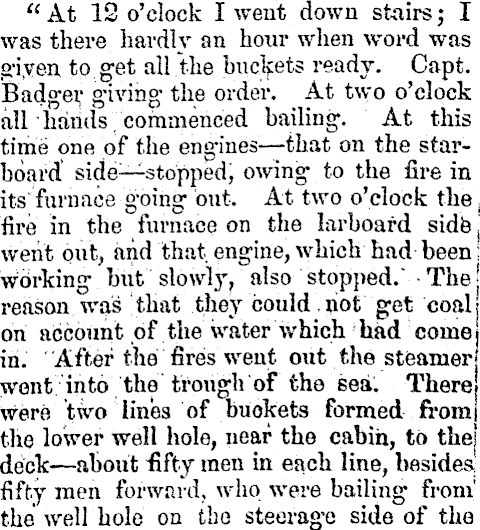 "At 12 o'clock I went down stairs; I was there hardly an hour when word was given to get all the buckets ready. Capt. Badger giving the order. At two o'clock all hands commenced bailing. At this time one of the engines—that on the starboard side—stopped, owing to the fire in its furnace going out. At two o'clock the fire in the furnace on the larboard side went out, and that engine, which had been working but slowly, also stopped. The reason was that they could not get coal on account of the water which had come in. After the fires went out the steamer went into the trough of the sea. There were two lines of buckets formed from the lower well hole, near the cabin, to the deck—about fifty men in each line, besides fifty men forward, who were bailing from the well hole on the steerage side of the